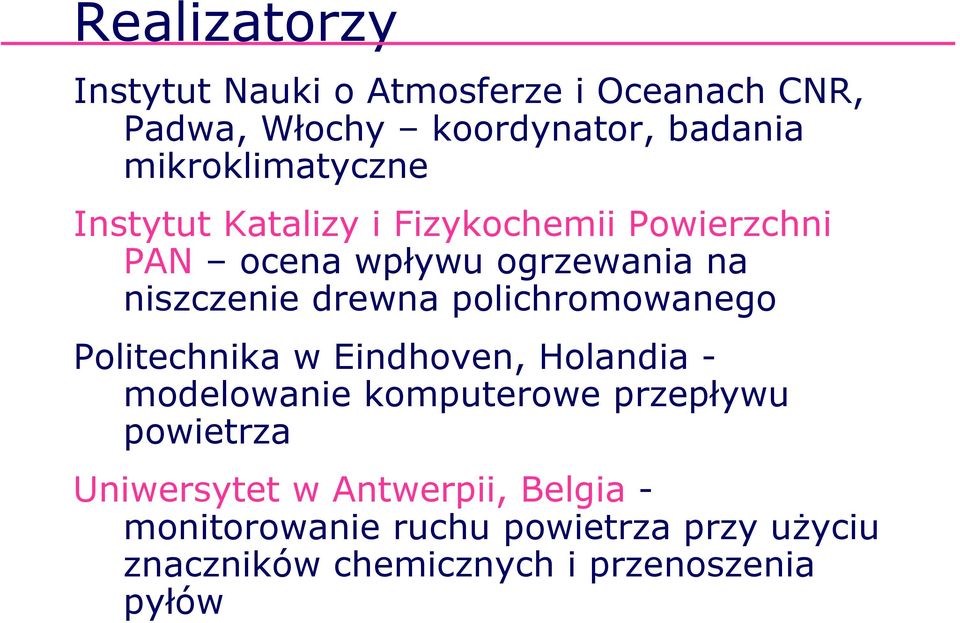 Realizatorzy

Instytut Nauki o Atmosferze i Oceanach CNR, Padwa, Włochy – koordynator, badania mikroklimatyczne

Instytut Katalizy i Fizykochemii Powierzchni PAN – ocena wpływu ogrzewania na niszczenie drewna polichromowanego

Politechnika w Eindhoven, Holandia - modelowanie komputerowe przepływu powietrza

Uniwersytet w Antwerpii, Belgia - monitorowanie ruchu powietrza przy użyciu znaczników chemicznych i przenoszenia pyłów